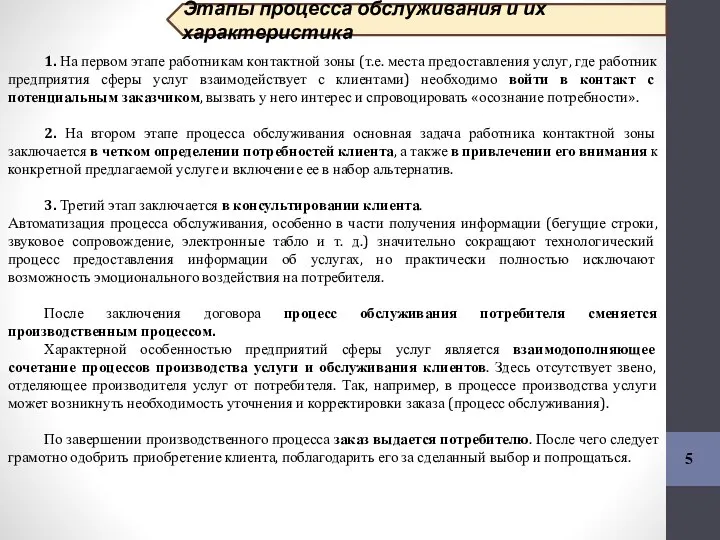 Этапы процесса обслуживания и их характеристика

1. На первом этапе работникам контактной зоны (т.е. места предоставления услуг, где работник предприятия сферы услуг взаимодействует с клиентами) необходимо войти в контакт с потенциальным заказчиком, вызвать у него интерес и спровоцировать «осознание потребности».

2. На втором этапе процесса обслуживания основная задача работника контактной зоны заключается в четком определении потребностей клиента, а также в привлечении его внимания к конкретной предлагаемой услуге и включение ее в набор альтернатив.

3. Третий этап заключается в консультировании клиента.
Автоматизация процесса обслуживания, особенно в части получения информации (бегущие строки, звуковое сопровождение, электронные табло и т. д.) значительно сокращают технологический процесс предоставления информации об услугах, но практически полностью исключают возможность эмоционального воздействия на потребителя.

После заключения договора процесс обслуживания потребителя сменяется производственным процессом.
Характерной особенностью предприятий сферы услуг является взаимодополняющее сочетание процессов производства услуги и обслуживания клиентов. Здесь отсутствует звено, отделяющее производителя услуг от потребителя. Так, например, в процессе производства услуги может возникнуть необходимость уточнения и корректировки заказа (процесс обслуживания).

По завершении производственного процесса заказ выдается потребителю. После чего следует грамотно одобрить приобретение клиента, поблагодарить его за сделанный выбор и попрощаться.

5